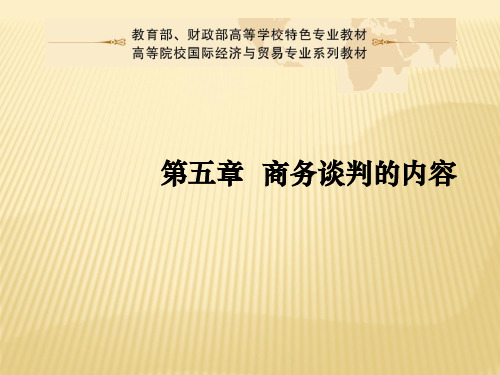 教育部、财政部高等学校特色专业教材
高等院校国际经济与贸易专业系列教材

第五章 商务谈判的内容